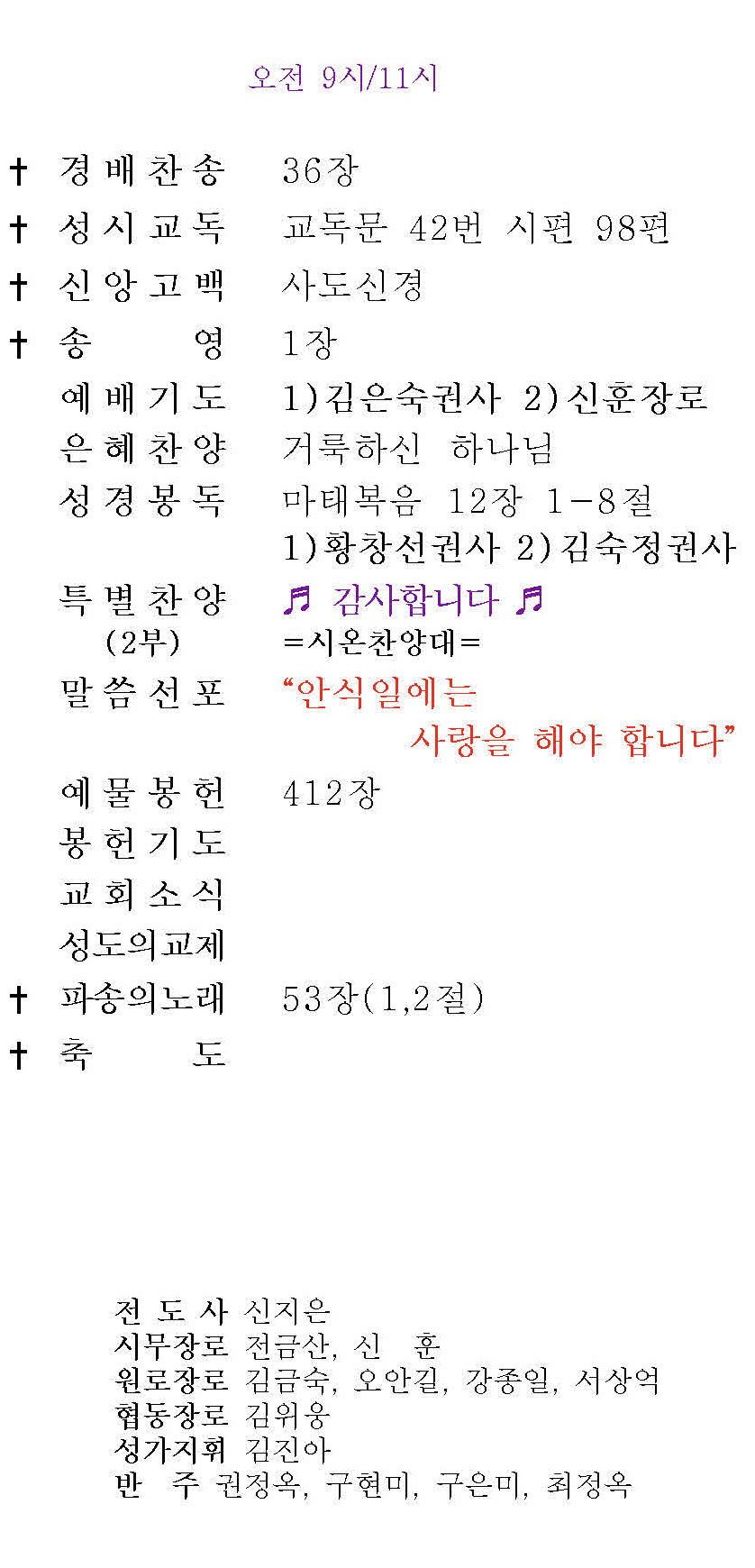 오전 9시/11시

† 경배찬송 36장

† 성시교독 교독문 42번 시편 98편

† 신앙고백 사도신경

† 송 영 1장

예배기도 1)김은숙권사 2)신훈장로

은혜찬양 거룩하신 하나님

성경봉독 마태복음 12장 1-8절
1)황창선권사 2)김숙정권사

특별찬양 ♬ 감사합니다 ♬
(2부) =시온찬양대=

말씀선포 "안식일에는 사랑을 해야 합니다"

예물봉헌 412장

봉헌기도

교회소식

성도의교제

† 파송의노래 53장(1,2절)

† 축 도

전 도 사 신지은
시무장로 전금산, 신 훈
원로장로 김금숙, 오안길, 강종일, 서상억
협동장로 김위웅
성가지휘 김진아
반 주 권정옥, 구현미, 구은미, 최정옥